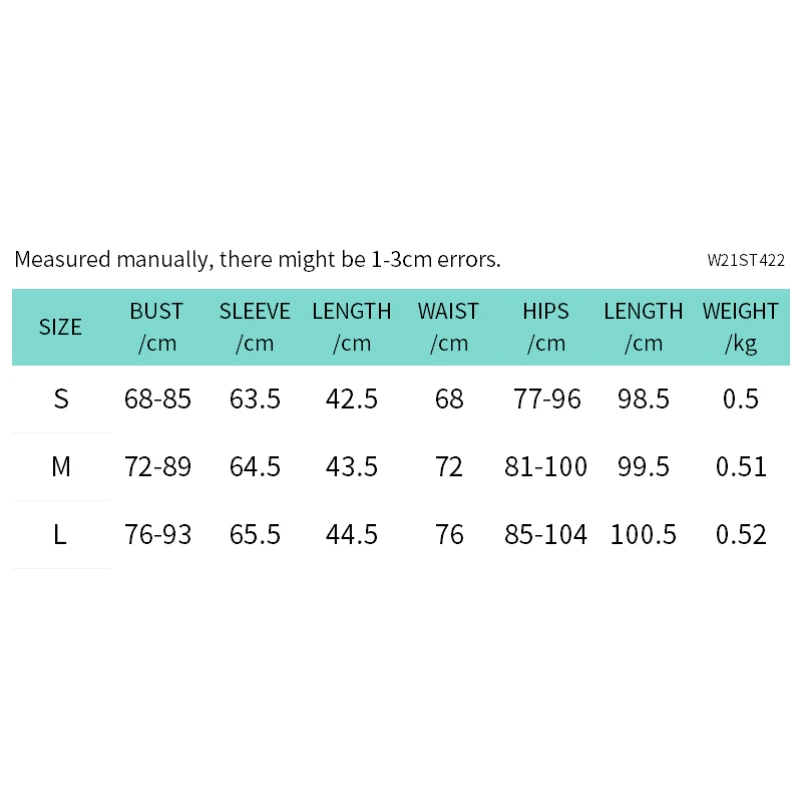 Measured manually, there might be 1-3cm errors.

W21ST422

| SIZE | BUST /cm | SLEEVE /cm | LENGTH /cm | WAIST /cm | HIPS /cm | LENGTH /cm | WEIGHT /kg |
|---|---|---|---|---|---|---|---|
| S | 68-85 | 63.5 | 42.5 | 68 | 77-96 | 98.5 | 0.5 |
| M | 72-89 | 64.5 | 43.5 | 72 | 81-100 | 99.5 | 0.51 |
| L | 76-93 | 65.5 | 44.5 | 76 | 85-104 | 100.5 | 0.52 |